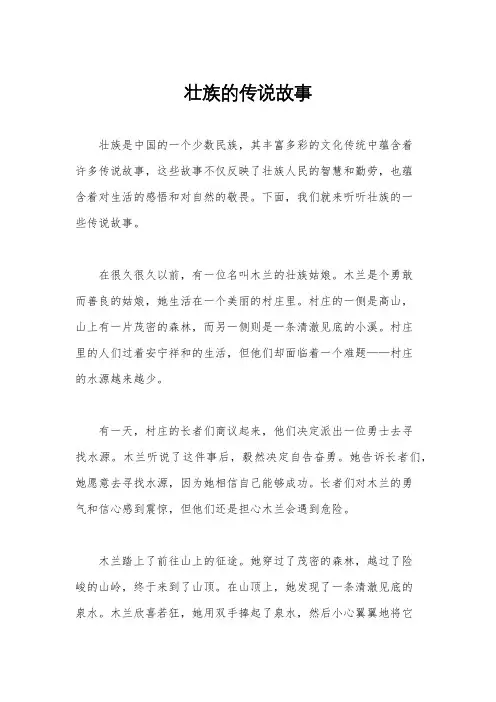 壮族的传说故事

壮族是中国的一个少数民族，其丰富多彩的文化传统中蕴含着许多传说故事，这些故事不仅反映了壮族人民的智慧和勤劳，也蕴含着对生活的感悟和对自然的敬畏。下面，我们就来听听壮族的一些传说故事。

在很久很久以前，有一位名叫木兰的壮族姑娘。木兰是个勇敢而善良的姑娘，她生活在一个美丽的村庄里。村庄的一侧是高山，山上有一片茂密的森林，而另一侧则是一条清澈见底的小溪。村庄里的人们过着安宁祥和的生活，但他们却面临着一个难题——村庄的水源越来越少。

有一天，村庄的长者们商议起来，他们决定派出一位勇士去寻找水源。木兰听说了这件事后，毅然决定自告奋勇。她告诉长者们，她愿意去寻找水源，因为她相信自己能够成功。长者们对木兰的勇气和信心感到震惊，但他们还是担心木兰会遇到危险。

木兰踏上了前往山上的征途。她穿过了茂密的森林，越过了险峻的山岭，终于来到了山顶。在山顶上，她发现了一条清澈见底的泉水。木兰欣喜若狂，她用双手捧起了泉水，然后小心翼翼地将它